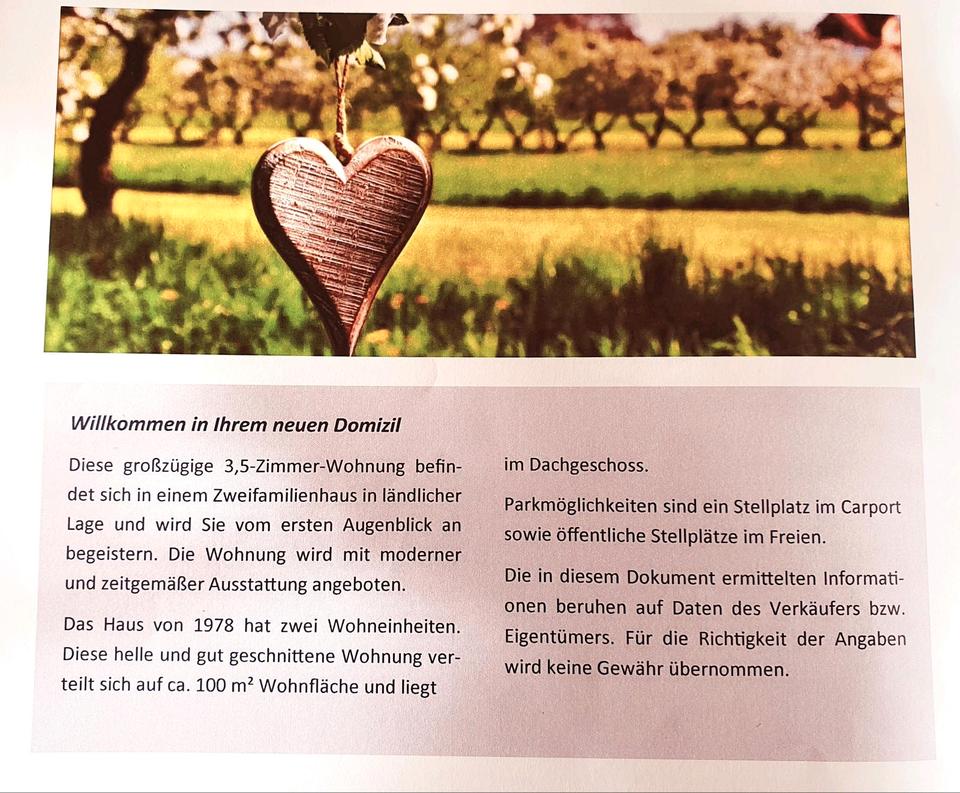 Willkommen in Ihrem neuen Domizil

Diese großzügige 3,5-Zimmer-Wohnung befindet sich in einem Zweifamilienhaus in ländlicher Lage und wird Sie vom ersten Augenblick an begeistern. Die Wohnung wird mit moderner und zeitgemäßer Ausstattung angeboten.

Das Haus von 1978 hat zwei Wohneinheiten. Diese helle und gut geschnittene Wohnung verteilt sich auf ca. 100 m² Wohnfläche und liegt im Dachgeschoss.

Parkmöglichkeiten sind ein Stellplatz im Carport sowie öffentliche Stellplätze im Freien.

Die in diesem Dokument ermittelten Informationen beruhen auf Daten des Verkäufers bzw. Eigentümers. Für die Richtigkeit der Angaben wird keine Gewähr übernommen.